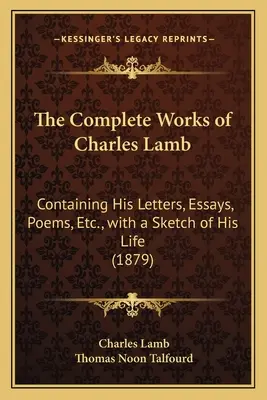 —KESSINGER'S LEGACY REPRINTS—

The Complete Works of Charles Lamb

Containing His Letters, Essays, Poems, Etc., with a Sketch of His Life (1879)

Charles Lamb
Thomas Noon Talfourd